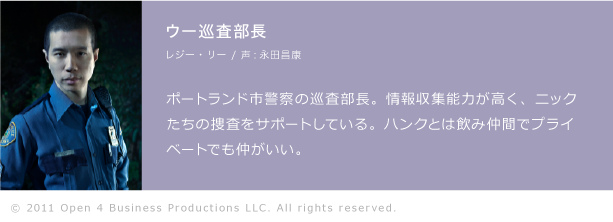 ウー巡査部長

レジー・リー / 声：永田昌康

ポートランド市警察の巡査部長。情報収集能力が高く、ニックたちの捜査をサポートしている。ハンクとは飲み仲間でプライベートでも仲がいい。

© 2011 Open 4 Business Productions LLC. All rights reserved.